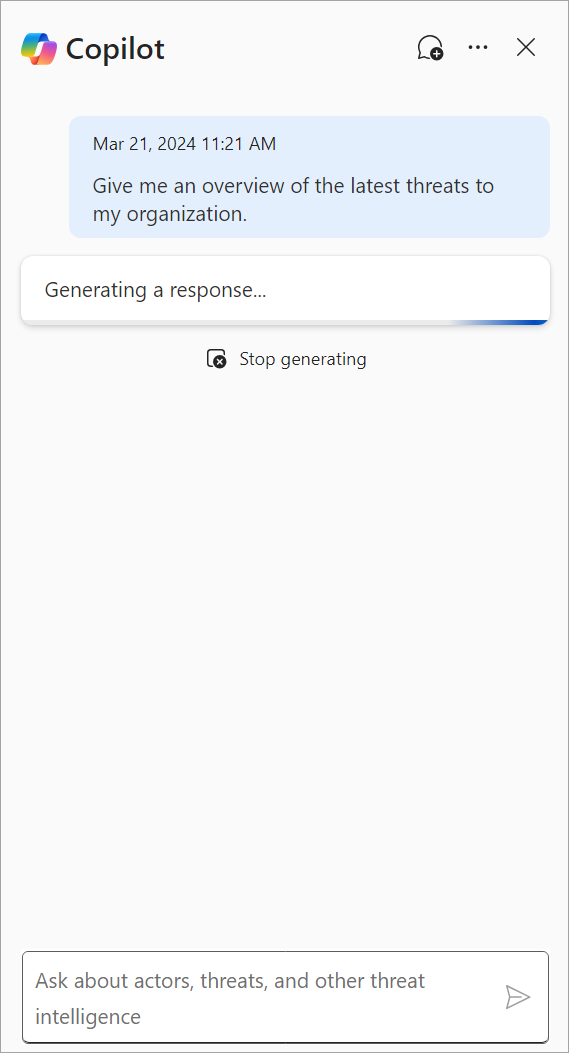 Copilot

Mar 21, 2024 11:21 AM

Give me an overview of the latest threats to my organization.

Generating a response...

Stop generating

Ask about actors, threats, and other threat intelligence